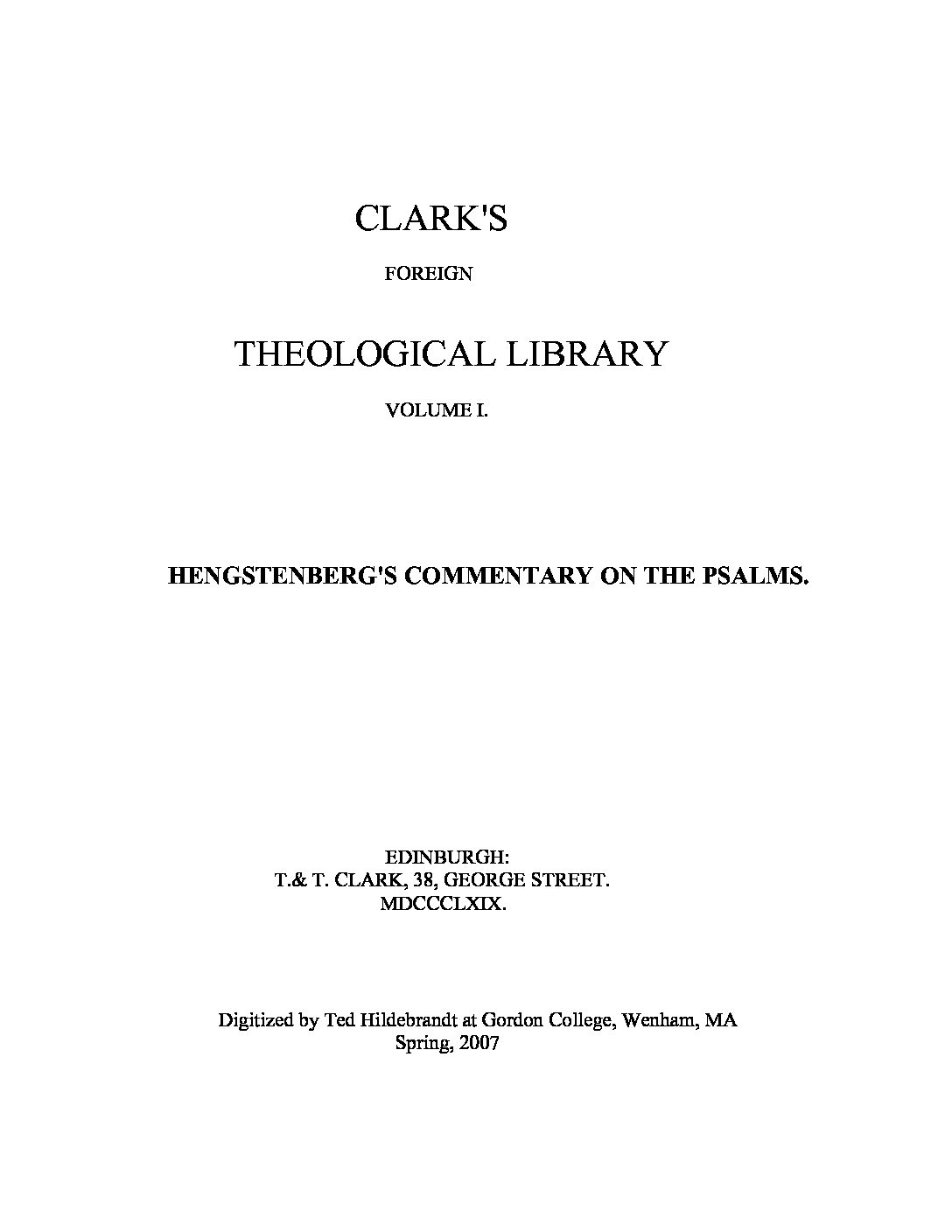 CLARK'S

FOREIGN

THEOLOGICAL LIBRARY

VOLUME I.

HENGSTENBERG'S COMMENTARY ON THE PSALMS.

EDINBURGH:
T.& T. CLARK, 38, GEORGE STREET.
MDCCCLXIX.

Digitized by Ted Hildebrandt at Gordon College, Wenham, MA
Spring, 2007